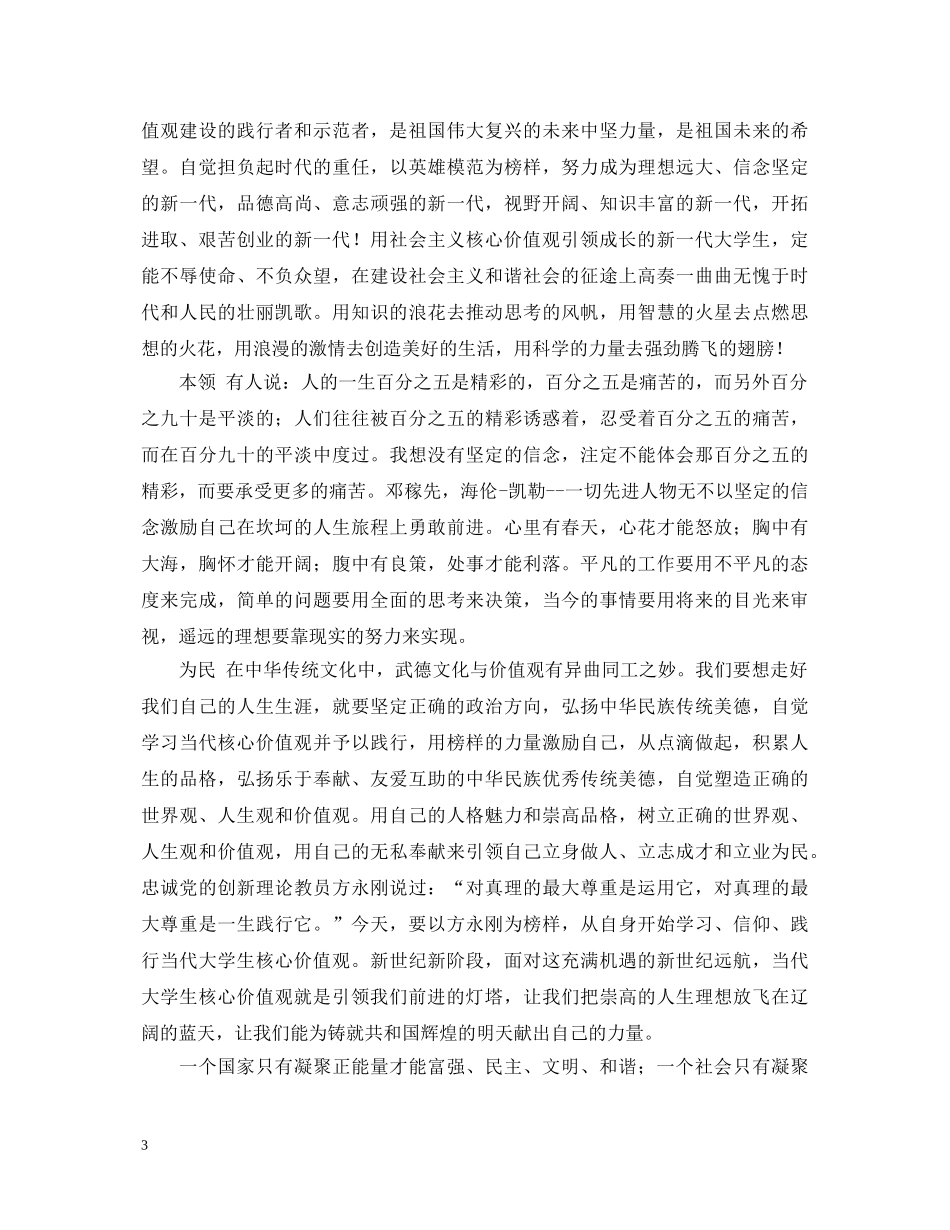 值观建设的践行者和示范者，是祖国伟大复兴的未来中坚力量，是祖国未来的希望。自觉担负起时代的重任，以英雄模范为榜样，努力成为理想远大、信念坚定的新一代，品德高尚、意志顽强的新一代，视野开阔、知识丰富的新一代，开拓进取、艰苦创业的新一代！用社会主义核心价值观引领成长的新一代大学生，定能不辱使命、不负众望，在建设社会主义和谐社会的征途上高奏一曲曲无愧于时代和人民的壮丽凯歌。用知识的浪花去推动思考的风帆，用智慧的火星去点燃思想的火花，用浪漫的激情去创造美好的生活，用科学的力量去强劲腾飞的翅膀！

本领 有人说：人的一生百分之五是精彩的，百分之五是痛苦的，而另外百分之九十是平淡的；人们往往被百分之五的精彩诱惑着，忍受着百分之五的痛苦，而在百分九十的平淡中度过。我想没有坚定的信念，注定不能体会那百分之五的精彩，而要承受更多的痛苦。邓稼先，海伦-凯勒--一切先进人物无不以坚定的信念激励自己在坎坷的人生旅程上勇敢前进。心里有春天，心花才能怒放；胸中有大海，胸怀才能开阔；腹中有良策，处事才能利落。平凡的工作要用不平凡的态度来完成，简单的问题要用全面的思考来决策，当今的事情要用将来的目光来审视，遥远的理想要靠现实的努力来实现。

为民 在中华传统文化中，武德文化与价值观有异曲同工之妙。我们要想走好我们自己的人生生涯，就要坚定正确的政治方向，弘扬中华民族传统美德，自觉学习当代核心价值观并予以践行，用榜样的力量激励自己，从点滴做起，积累人生的品格，弘扬乐于奉献、友爱互助的中华民族优秀传统美德，自觉塑造正确的世界观、人生观和价值观。用自己的人格魅力和崇高品格，树立正确的世界观、人生观和价值观，用自己的无私奉献来引领自己立身做人、立志成才和立业为民。忠诚党的创新理论教员方永刚说过：“对真理的最大尊重是运用它，对真理的最大尊重是一生践行它。”今天，要以方永刚为榜样，从自身开始学习、信仰、践行当代大学生核心价值观。新世纪新阶段，面对这充满机遇的新世纪远航，当代大学生核心价值观就是引领我们前进的灯塔，让我们把崇高的人生理想放飞在辽阔的蓝天，让我们能为铸就共和国辉煌的明天献出自己的力量。

一个国家只有凝聚正能量才能富强、民主、文明、和谐；一个社会只有凝聚

3